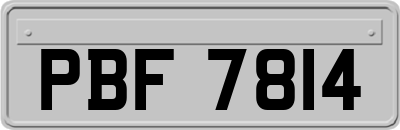 PBF 7814